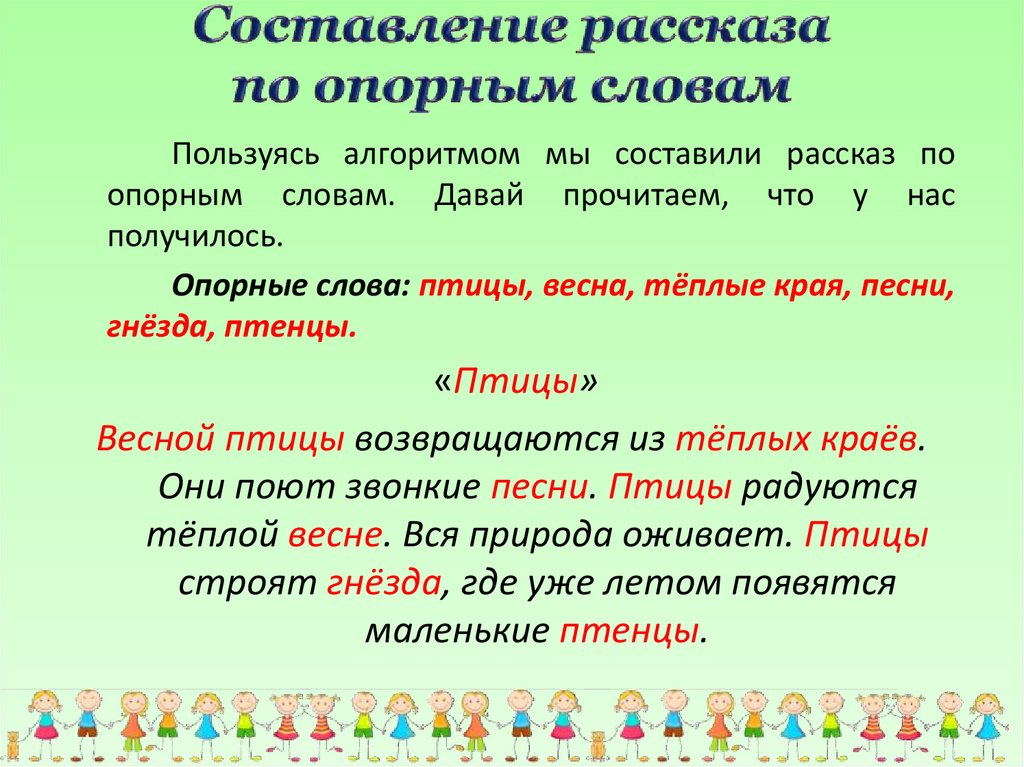 Составление рассказа по опорным словам

Пользуясь алгоритмом мы составили рассказ по опорным словам. Давай прочитаем, что у нас получилось.

Опорные слова: птицы, весна, тёплые края, песни, гнёзда, птенцы.

«Птицы»

Весной птицы возвращаются из тёплых краёв. Они поют звонкие песни. Птицы радуются тёплой весне. Вся природа оживает. Птицы строят гнёзда, где уже летом появятся маленькие птенцы.